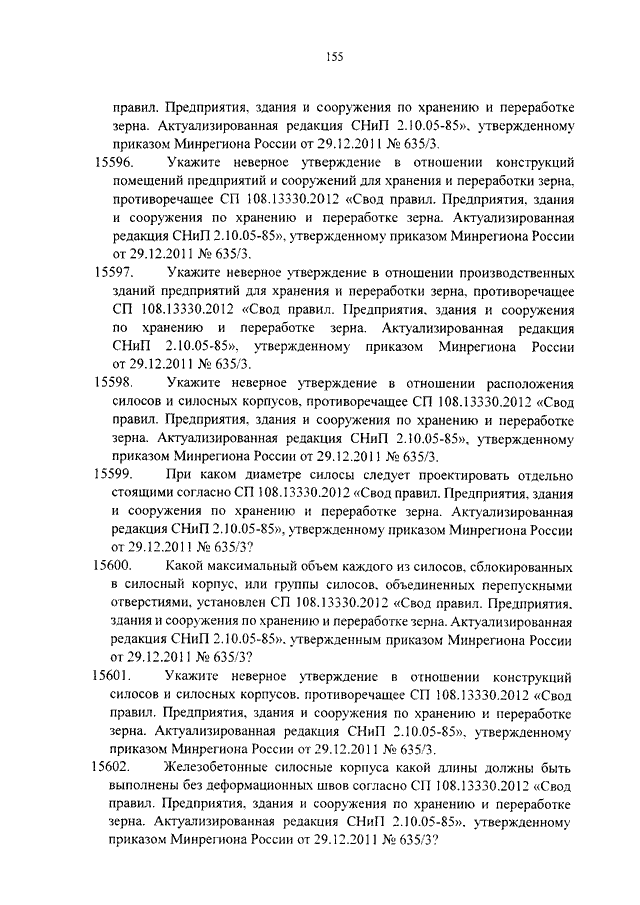 155

правил. Предприятия, здания и сооружения по хранению и переработке зерна. Актуализированная редакция СНиП 2.10.05-85», утвержденному приказом Минрегиона России от 29.12.2011 № 635/3.

15596. Укажите неверное утверждение в отношении конструкций помещений предприятий и сооружений для хранения и переработки зерна, противоречащее СП 108.13330.2012 «Свод правил. Предприятия, здания и сооружения по хранению и переработке зерна. Актуализированная редакция СНиП 2.10.05-85», утвержденному приказом Минрегиона России от 29.12.2011 № 635/3.

15597. Укажите неверное утверждение в отношении производственных зданий предприятий для хранения и переработки зерна, противоречащее СП 108.13330.2012 «Свод правил. Предприятия, здания и сооружения по хранению и переработке зерна. Актуализированная редакция СНиП 2.10.05-85», утвержденному приказом Минрегиона России от 29.12.2011 № 635/3.

15598. Укажите неверное утверждение в отношении расположения силосов и силосных корпусов, противоречащее СП 108.13330.2012 «Свод правил. Предприятия, здания и сооружения по хранению и переработке зерна. Актуализированная редакция СНиП 2.10.05-85», утвержденному приказом Минрегиона России от 29.12.2011 № 635/3.

15599. При каком диаметре силосы следует проектировать отдельно стоящими согласно СП 108.13330.2012 «Свод правил. Предприятия, здания и сооружения по хранению и переработке зерна. Актуализированная редакция СНиП 2.10.05-85», утвержденному приказом Минрегиона России от 29.12.2011 № 635/3?

15600. Какой максимальный объем каждого из силосов, сблокированных в силосный корпус, или группы силосов, объединенных перепускными отверстиями, установлен СП 108.13330.2012 «Свод правил. Предприятия, здания и сооружения по хранению и переработке зерна. Актуализированная редакция СНиП 2.10.05-85», утвержденным приказом Минрегиона России от 29.12.2011 № 635/3?

15601. Укажите неверное утверждение в отношении конструкций силосов и силосных корпусов, противоречащее СП 108.13330.2012 «Свод правил. Предприятия, здания и сооружения по хранению и переработке зерна. Актуализированная редакция СНиП 2.10.05-85», утвержденному приказом Минрегиона России от 29.12.2011 № 635/3.

15602. Железобетонные силосные корпуса какой длины должны быть выполнены без деформационных швов согласно СП 108.13330.2012 «Свод правил. Предприятия, здания и сооружения по хранению и переработке зерна. Актуализированная редакция СНиП 2.10.05-85», утвержденному приказом Минрегиона России от 29.12.2011 № 635/3?